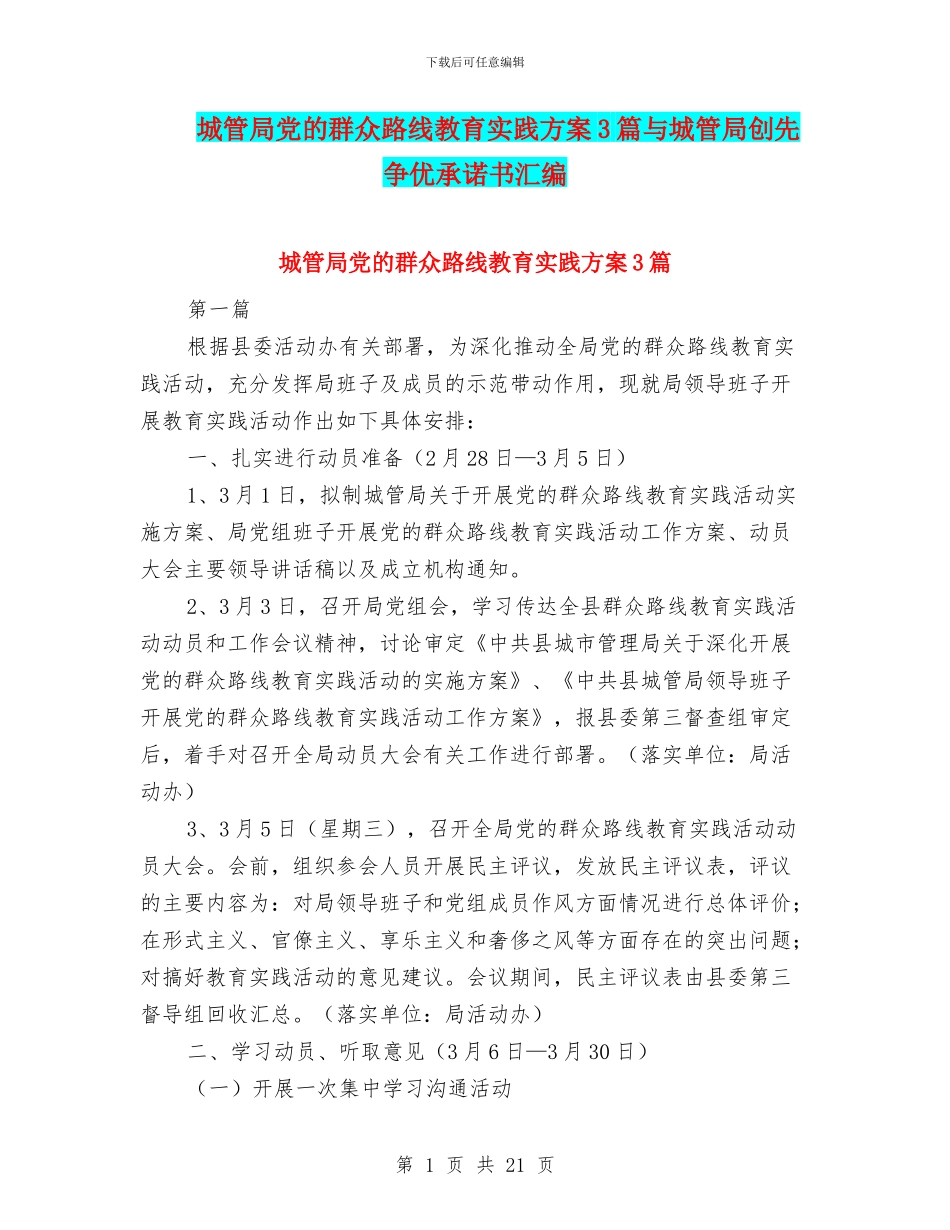 下载后可任意编辑

城管局党的群众路线教育实践方案3篇与城管局创先争优承诺书汇编

城管局党的群众路线教育实践方案3篇

第一篇

根据县委活动办有关部署，为深化推动全局党的群众路线教育实践活动，充分发挥局班子及成员的示范带动作用，现就局领导班子开展教育实践活动作出如下具体安排：

一、扎实进行动员准备（2月28日—3月5日）

1、3月1日，拟制城管局关于开展党的群众路线教育实践活动实施方案、局党组班子开展党的群众路线教育实践活动工作方案、动员大会主要领导讲话稿以及成立机构通知。

2、3月3日，召开局党组会，学习传达全县群众路线教育实践活动动员和工作会议精神，讨论审定《中共县城市管理局关于深化开展党的群众路线教育实践活动的实施方案》、《中共县城管局领导班子开展党的群众路线教育实践活动工作方案》，报县委第三督查组审定后，着手对召开全局动员大会有关工作进行部署。（落实单位：局活动办）

3、3月5日（星期三），召开全局党的群众路线教育实践活动动员大会。会前，组织参会人员开展民主评议，发放民主评议表，评议的主要内容为：对局领导班子和党组成员作风方面情况进行总体评价；在形式主义、官僚主义、享乐主义和奢侈之风等方面存在的突出问题；对搞好教育实践活动的意见建议。会议期间，民主评议表由县委第三督导组回收汇总。（落实单位：局活动办）

二、学习动员、听取意见（3月6日—3月30日）

（一）开展一次集中学习沟通活动

第 1 页 共 21 页